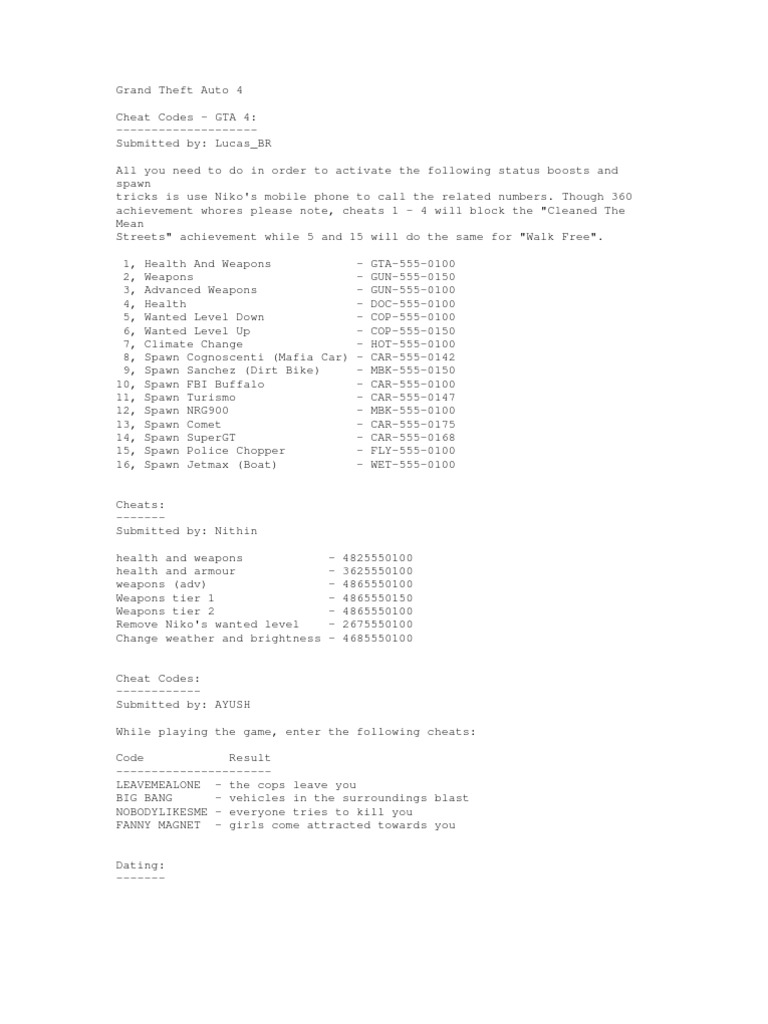 Grand Theft Auto 4

Cheat Codes - GTA 4:
--------------------
Submitted by: Lucas_BR

All you need to do in order to activate the following status boosts and spawn tricks is use Niko's mobile phone to call the related numbers. Though 360 achievement whores please note, cheats 1 - 4 will block the "Cleaned The Mean Streets" achievement while 5 and 15 will do the same for "Walk Free".

1, Health And Weapons - GTA-555-0100
2, Weapons - GUN-555-0150
3, Advanced Weapons - GUN-555-0100
4, Health - DOC-555-0100
5, Wanted Level Down - COP-555-0100
6, Wanted Level Up - COP-555-0150
7, Climate Change - HOT-555-0100
8, Spawn Cognoscenti (Mafia Car) - CAR-555-0142
9, Spawn Sanchez (Dirt Bike) - MBK-555-0150
10, Spawn FBI Buffalo - CAR-555-0100
11, Spawn Turismo - CAR-555-0147
12, Spawn NRG900 - MBK-555-0100
13, Spawn Comet - CAR-555-0175
14, Spawn SuperGT - CAR-555-0168
15, Spawn Police Chopper - FLY-555-0100
16, Spawn Jetmax (Boat) - WET-555-0100

Cheats:
-------
Submitted by: Nithin

health and weapons - 4825550100
health and armour - 3625550100
weapons (adv) - 4865550100
Weapons tier 1 - 4865550150
Weapons tier 2 - 4865550100
Remove Niko's wanted level - 2675550100
Change weather and brightness - 4685550100

Cheat Codes:
------------
Submitted by: AYUSH

While playing the game, enter the following cheats:

Code Result
----------------------
LEAVEMEALONE - the cops leave you
BIG BANG - vehicles in the surroundings blast
NOBODYLIKESME - everyone tries to kill you
FANNY MAGNET - girls come attracted towards you

Dating:
-------